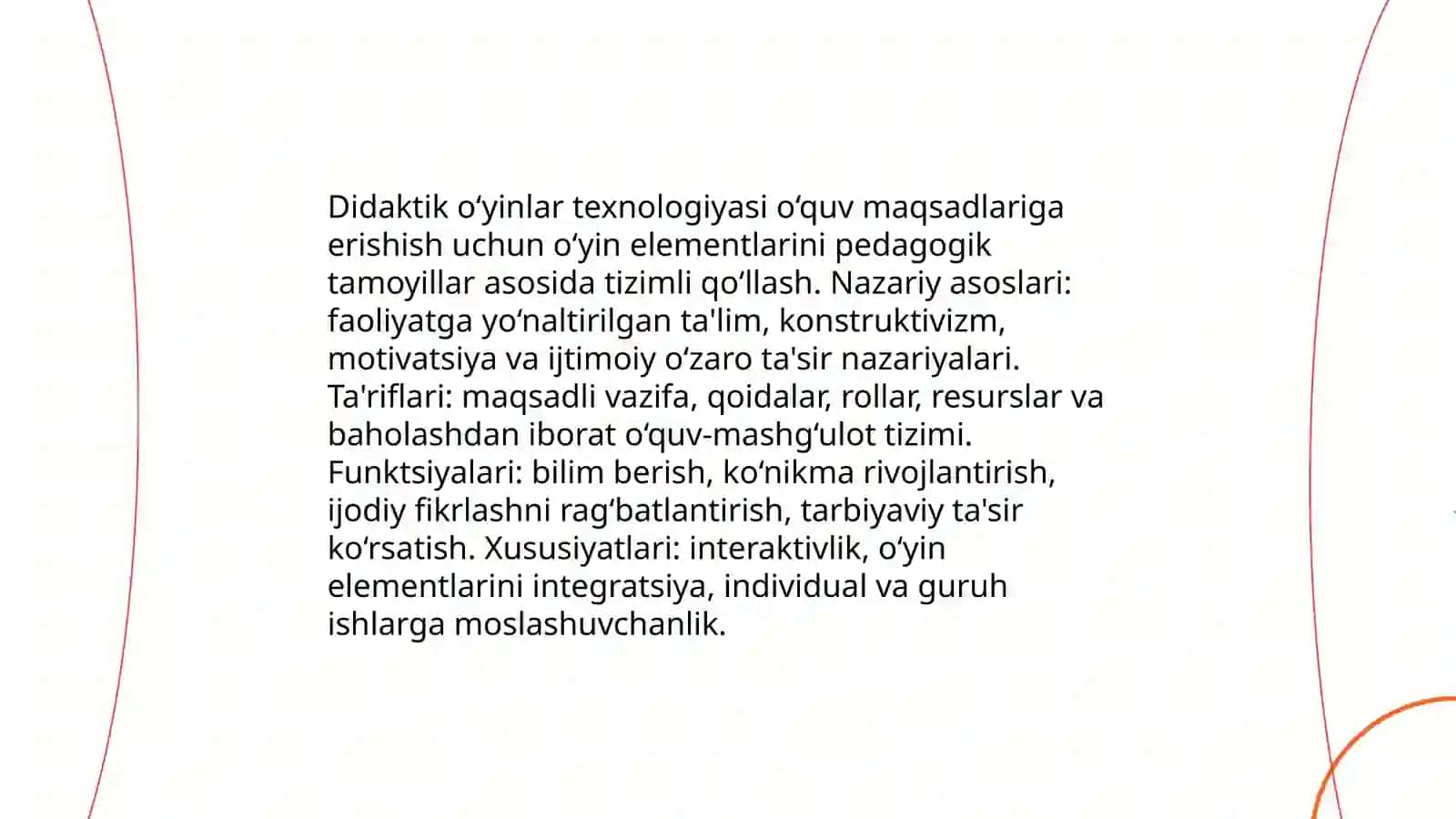 Didaktik oʻyinlar texnologiyasi oʻquv maqsadlariga erishish uchun oʻyin elementlarini pedagogik tamoyillar asosida tizimli qoʻllash. Nazariy asoslari: faoliyatga yoʻnaltirilgan ta'lim, konstruktivizm, motivatsiya va ijtimoiy oʻzaro ta'sir nazariyalari. Ta'riflari: maqsadli vazifa, qoidalar, rollar, resurslar va baholashdan iborat oʻquv-mashgʻulot tizimi. Funktsiyalari: bilim berish, koʻnikma rivojlantirish, ijodiy fikrlashni ragʻbatlantirish, tarbiyaviy ta'sir koʻrsatish. Xususiyatlari: interaktivlik, oʻyin elementlarini integratsiya, individual va guruh ishlarga moslashuvchanlik.